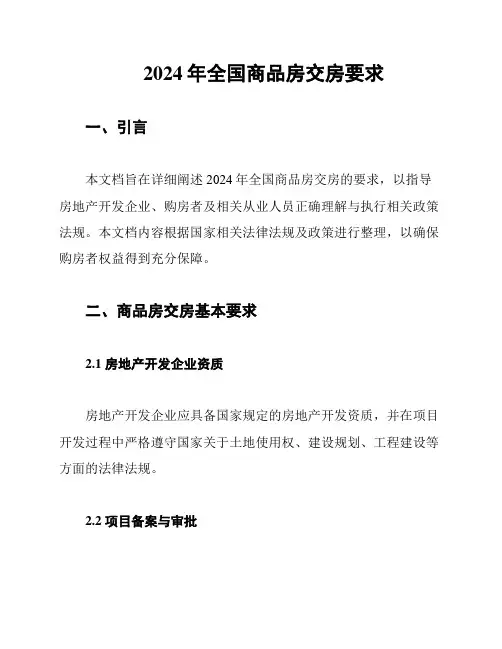 2024 年全国商品房交房要求

一、引言

本文档旨在详细阐述 2024 年全国商品房交房的要求，以指导房地产开发企业、购房者及相关从业人员正确理解与执行相关政策法规。本文档内容根据国家相关法律法规及政策进行整理，以确保购房者权益得到充分保障。

二、商品房交房基本要求

2.1 房地产开发企业资质

房地产开发企业应具备国家规定的房地产开发资质，并在项目开发过程中严格遵守国家关于土地使用权、建设规划、工程建设等方面的法律法规。

2.2 项目备案与审批